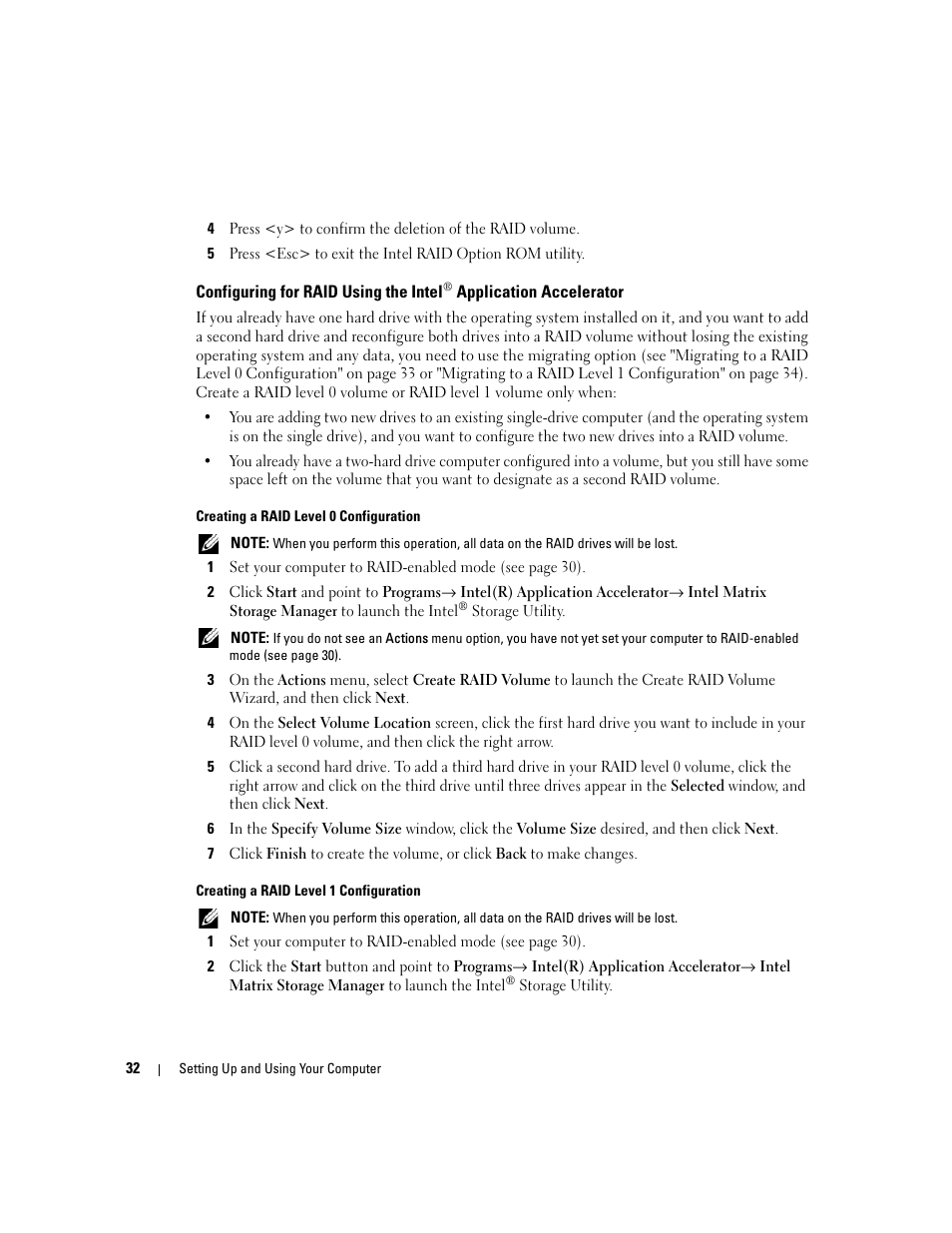 4 Press <y> to confirm the deletion of the RAID volume.

5 Press <Esc> to exit the Intel RAID Option ROM utility.

Configuring for RAID Using the Intel® Application Accelerator

If you already have one hard drive with the operating system installed on it, and you want to add a second hard drive and reconfigure both drives into a RAID volume without losing the existing operating system and any data, you need to use the migrating option (see "Migrating to a RAID Level 0 Configuration" on page 33 or "Migrating to a RAID Level 1 Configuration" on page 34). Create a RAID level 0 volume or RAID level 1 volume only when:

• You are adding two new drives to an existing single-drive computer (and the operating system is on the single drive), and you want to configure the two new drives into a RAID volume.

• You already have a two-hard drive computer configured into a volume, but you still have some space left on the volume that you want to designate as a second RAID volume.

Creating a RAID Level 0 Configuration

NOTE: When you perform this operation, all data on the RAID drives will be lost.

1 Set your computer to RAID-enabled mode (see page 30).

2 Click Start and point to Programs→ Intel(R) Application Accelerator→ Intel Matrix Storage Manager to launch the Intel® Storage Utility.

NOTE: If you do not see an Actions menu option, you have not yet set your computer to RAID-enabled mode (see page 30).

3 On the Actions menu, select Create RAID Volume to launch the Create RAID Volume Wizard, and then click Next.

4 On the Select Volume Location screen, click the first hard drive you want to include in your RAID level 0 volume, and then click the right arrow.

5 Click a second hard drive. To add a third hard drive in your RAID level 0 volume, click the right arrow and click on the third drive until three drives appear in the Selected window, and then click Next.

6 In the Specify Volume Size window, click the Volume Size desired, and then click Next.

7 Click Finish to create the volume, or click Back to make changes.

Creating a RAID Level 1 Configuration

NOTE: When you perform this operation, all data on the RAID drives will be lost.

1 Set your computer to RAID-enabled mode (see page 30).

2 Click the Start button and point to Programs→ Intel(R) Application Accelerator→ Intel Matrix Storage Manager to launch the Intel® Storage Utility.

32 | Setting Up and Using Your Computer